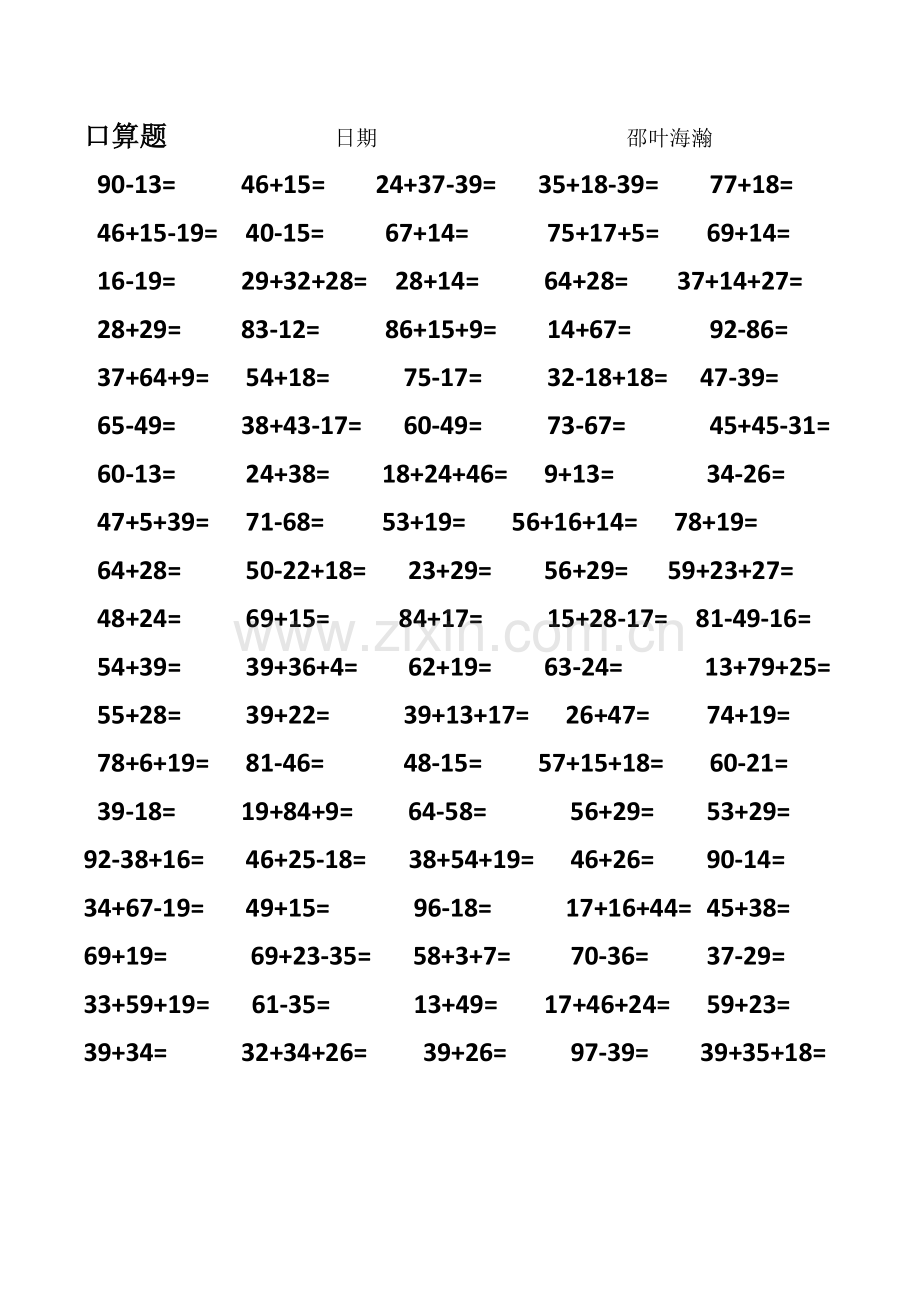 口算题 日期 邵叶海瀚

90-13= 46+15= 24+37-39= 35+18-39= 77+18=

46+15-19= 40-15= 67+14= 75+17+5= 69+14=

16-19= 29+32+28= 28+14= 64+28= 37+14+27=

28+29= 83-12= 86+15+9= 14+67= 92-86=

37+64+9= 54+18= 75-17= 32-18+18= 47-39=

65-49= 38+43-17= 60-49= 73-67= 45+45-31=

60-13= 24+38= 18+24+46= 9+13= 34-26=

47+5+39= 71-68= 53+19= 56+16+14= 78+19=

64+28= 50-22+18= 23+29= 56+29= 59+23+27=

48+24= 69+15= 84+17= 15+28-17= 81-49-16=

54+39= 39+36+4= 62+19= 63-24= 13+79+25=

55+28= 39+22= 39+13+17= 26+47= 74+19=

78+6+19= 81-46= 48-15= 57+15+18= 60-21=

39-18= 19+84+9= 64-58= 56+29= 53+29=

92-38+16= 46+25-18= 38+54+19= 46+26= 90-14=

34+67-19= 49+15= 96-18= 17+16+44= 45+38=

69+19= 69+23-35= 58+3+7= 70-36= 37-29=

33+59+19= 61-35= 13+49= 17+46+24= 59+23=

39+34= 32+34+26= 39+26= 97-39= 39+35+18=

www.zixin.com.cn